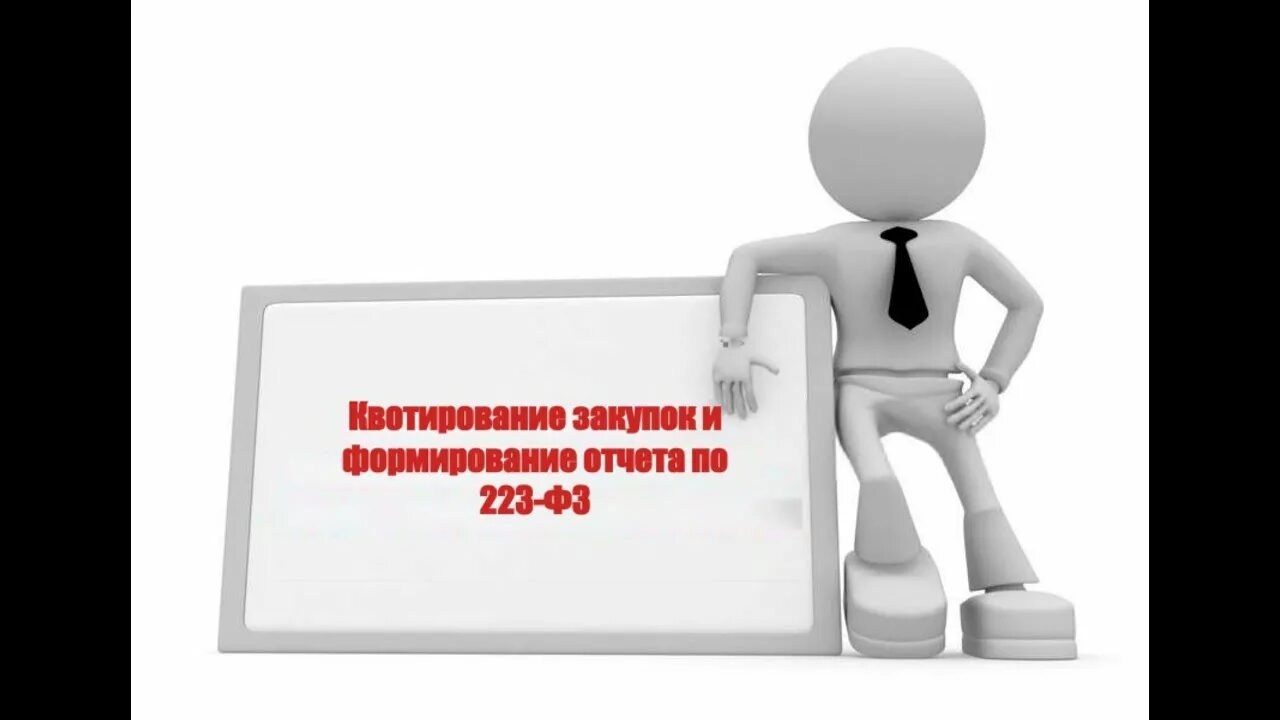 Квотирование закупок и формирование отчета по 223-ФЗ